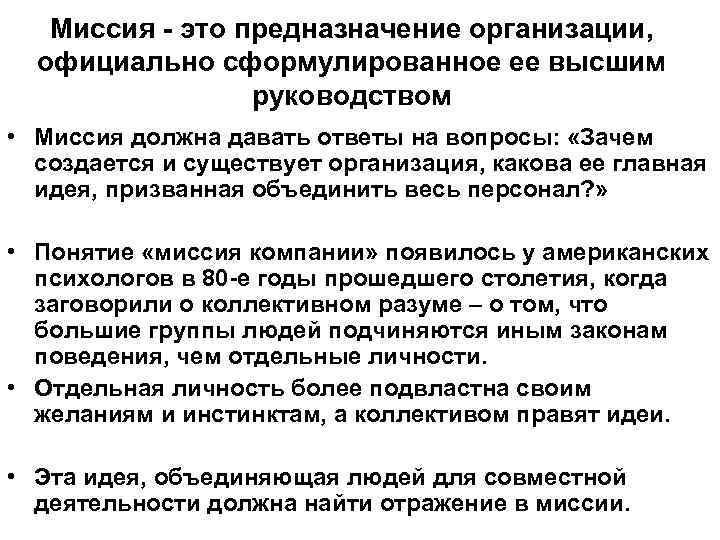 Миссия - это предназначение организации, официально сформулированное ее высшим руководством

• Миссия должна давать ответы на вопросы: «Зачем создается и существует организация, какова ее главная идея, призванная объединить весь персонал?»

• Понятие «миссия компании» появилось у американских психологов в 80-е годы прошедшего столетия, когда заговорили о коллективном разуме – о том, что большие группы людей подчиняются иным законам поведения, чем отдельные личности.

• Отдельная личность более подвластна своим желаниям и инстинктам, а коллективом правят идеи.

• Эта идея, объединяющая людей для совместной деятельности должна найти отражение в миссии.